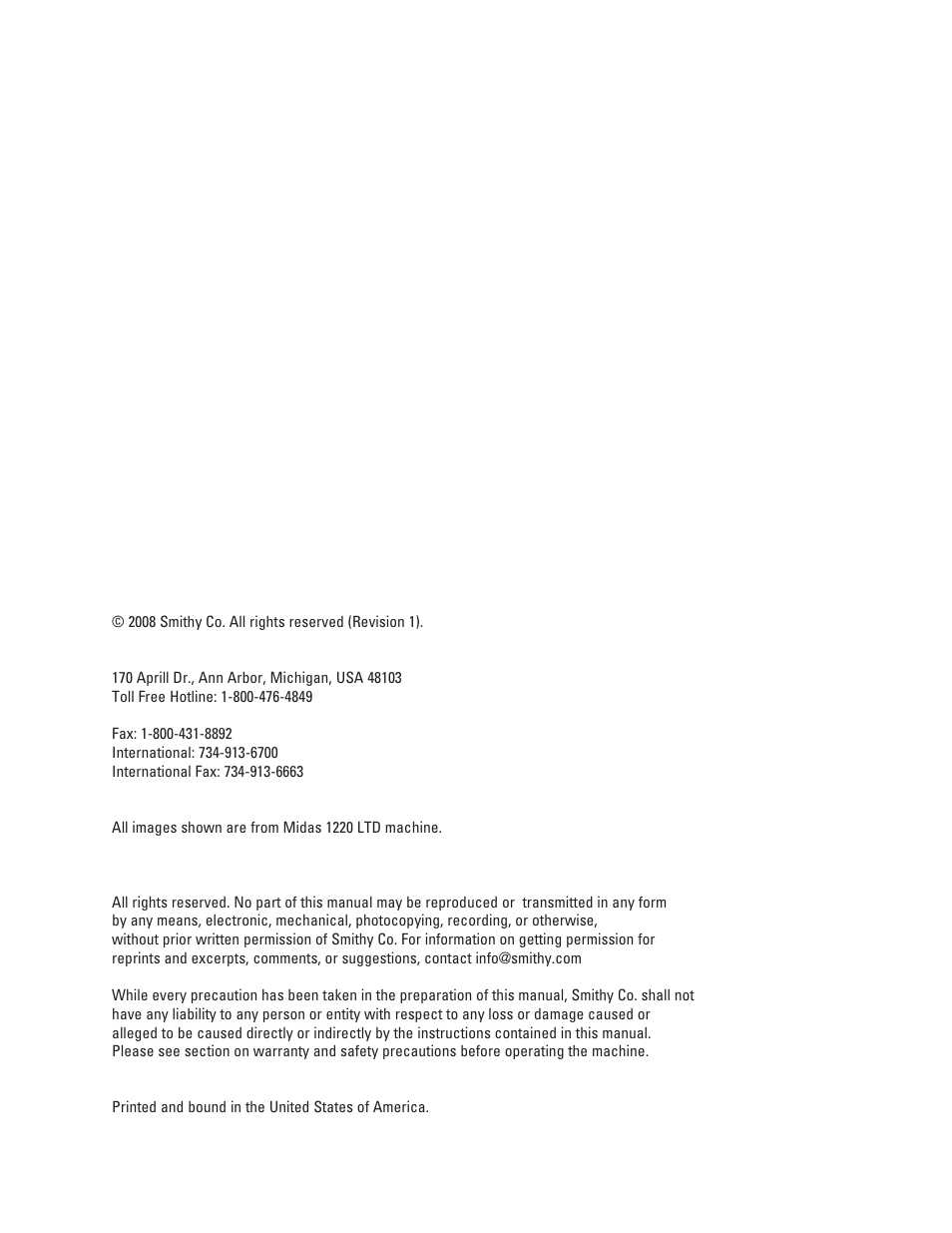 © 2008 Smithy Co. All rights reserved (Revision 1).

170 Aprill Dr., Ann Arbor, Michigan, USA 48103
Toll Free Hotline: 1-800-476-4849

Fax: 1-800-431-8892
International: 734-913-6700
International Fax: 734-913-6663

All images shown are from Midas 1220 LTD machine.

All rights reserved. No part of this manual may be reproduced or transmitted in any form by any means, electronic, mechanical, photocopying, recording, or otherwise, without prior written permission of Smithy Co. For information on getting permission for reprints and excerpts, comments, or suggestions, contact info@smithy.com

While every precaution has been taken in the preparation of this manual, Smithy Co. shall not have any liability to any person or entity with respect to any loss or damage caused or alleged to be caused directly or indirectly by the instructions contained in this manual. Please see section on warranty and safety precautions before operating the machine.

Printed and bound in the United States of America.